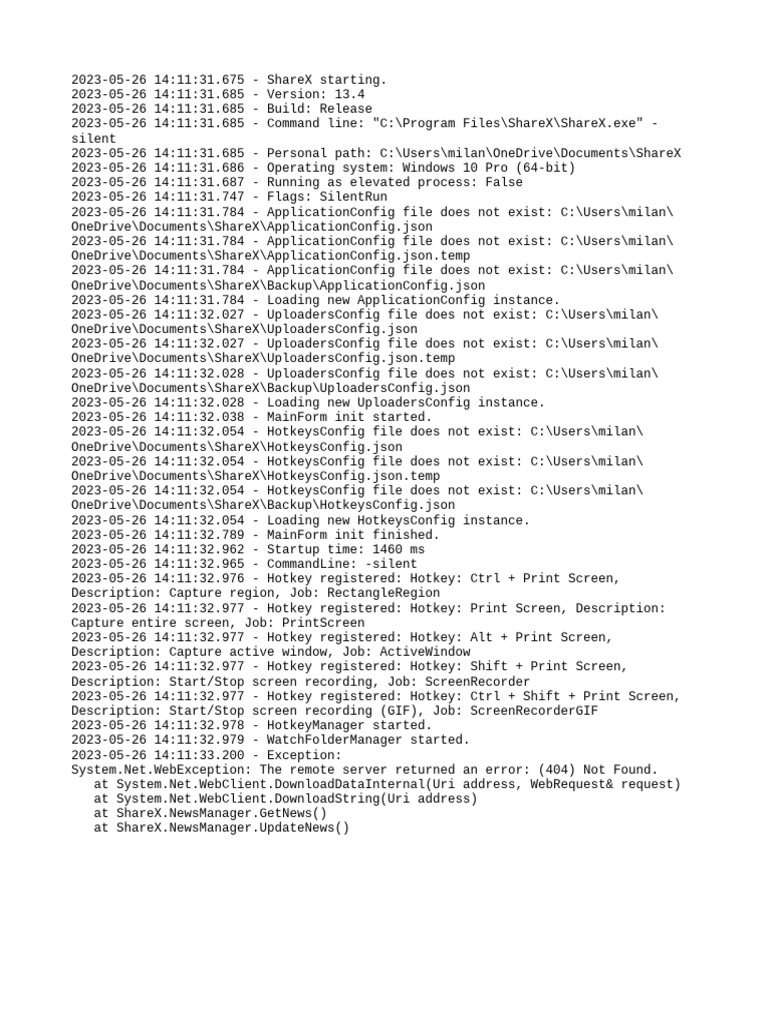 2023-05-26 14:11:31.675 - ShareX starting.
2023-05-26 14:11:31.685 - Version: 13.4
2023-05-26 14:11:31.685 - Build: Release
2023-05-26 14:11:31.685 - Command line: "C:\Program Files\ShareX\ShareX.exe" -silent
2023-05-26 14:11:31.685 - Personal path: C:\Users\milan\OneDrive\Documents\ShareX
2023-05-26 14:11:31.686 - Operating system: Windows 10 Pro (64-bit)
2023-05-26 14:11:31.687 - Running as elevated process: False
2023-05-26 14:11:31.747 - Flags: SilentRun
2023-05-26 14:11:31.784 - ApplicationConfig file does not exist: C:\Users\milan\OneDrive\Documents\ShareX\ApplicationConfig.json
2023-05-26 14:11:31.784 - ApplicationConfig file does not exist: C:\Users\milan\OneDrive\Documents\ShareX\ApplicationConfig.json.temp
2023-05-26 14:11:31.784 - ApplicationConfig file does not exist: C:\Users\milan\OneDrive\Documents\ShareX\Backup\ApplicationConfig.json
2023-05-26 14:11:31.784 - Loading new ApplicationConfig instance.
2023-05-26 14:11:32.027 - UploadersConfig file does not exist: C:\Users\milan\OneDrive\Documents\ShareX\UploadersConfig.json
2023-05-26 14:11:32.027 - UploadersConfig file does not exist: C:\Users\milan\OneDrive\Documents\ShareX\UploadersConfig.json.temp
2023-05-26 14:11:32.028 - UploadersConfig file does not exist: C:\Users\milan\OneDrive\Documents\ShareX\Backup\UploadersConfig.json
2023-05-26 14:11:32.028 - Loading new UploadersConfig instance.
2023-05-26 14:11:32.038 - MainForm init started.
2023-05-26 14:11:32.054 - HotkeysConfig file does not exist: C:\Users\milan\OneDrive\Documents\ShareX\HotkeysConfig.json
2023-05-26 14:11:32.054 - HotkeysConfig file does not exist: C:\Users\milan\OneDrive\Documents\ShareX\HotkeysConfig.json.temp
2023-05-26 14:11:32.054 - HotkeysConfig file does not exist: C:\Users\milan\OneDrive\Documents\ShareX\Backup\HotkeysConfig.json
2023-05-26 14:11:32.054 - Loading new HotkeysConfig instance.
2023-05-26 14:11:32.789 - MainForm init finished.
2023-05-26 14:11:32.962 - Startup time: 1460 ms
2023-05-26 14:11:32.965 - CommandLine: -silent
2023-05-26 14:11:32.976 - Hotkey registered: Hotkey: Ctrl + Print Screen, Description: Capture region, Job: RectangleRegion
2023-05-26 14:11:32.977 - Hotkey registered: Hotkey: Print Screen, Description: Capture entire screen, Job: PrintScreen
2023-05-26 14:11:32.977 - Hotkey registered: Hotkey: Alt + Print Screen, Description: Capture active window, Job: ActiveWindow
2023-05-26 14:11:32.977 - Hotkey registered: Hotkey: Shift + Print Screen, Description: Start/Stop screen recording, Job: ScreenRecorder
2023-05-26 14:11:32.977 - Hotkey registered: Hotkey: Ctrl + Shift + Print Screen, Description: Start/Stop screen recording (GIF), Job: ScreenRecorderGIF
2023-05-26 14:11:32.978 - HotkeyManager started.
2023-05-26 14:11:32.979 - WatchFolderManager started.
2023-05-26 14:11:33.200 - Exception:
System.Net.WebException: The remote server returned an error: (404) Not Found.
at System.Net.WebClient.DownloadDataInternal(Uri address, WebRequest& request)
at System.Net.WebClient.DownloadString(Uri address)
at ShareX.NewsManager.GetNews()
at ShareX.NewsManager.UpdateNews()